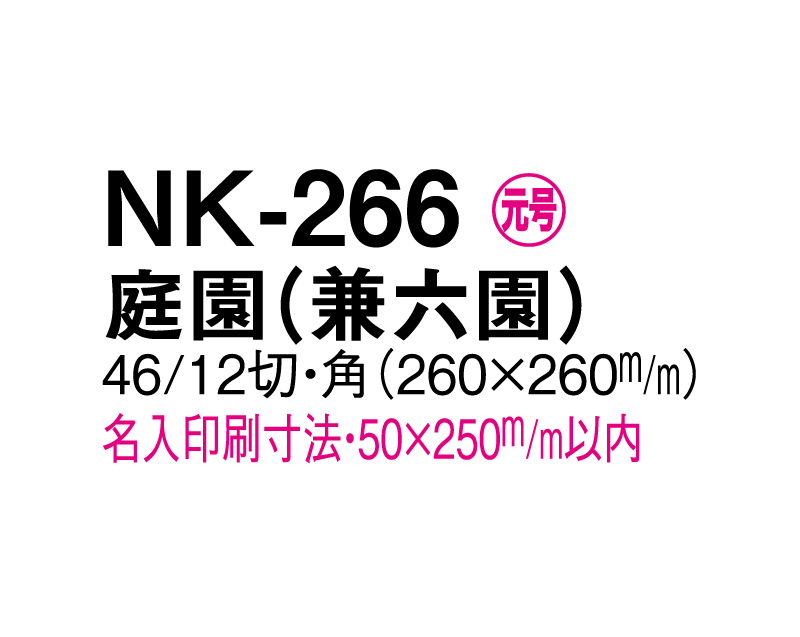 NK-266 元号
庭園(兼六園)
46/12切・角(260×260m/m)
名入印刷寸法・50×250m/m以内